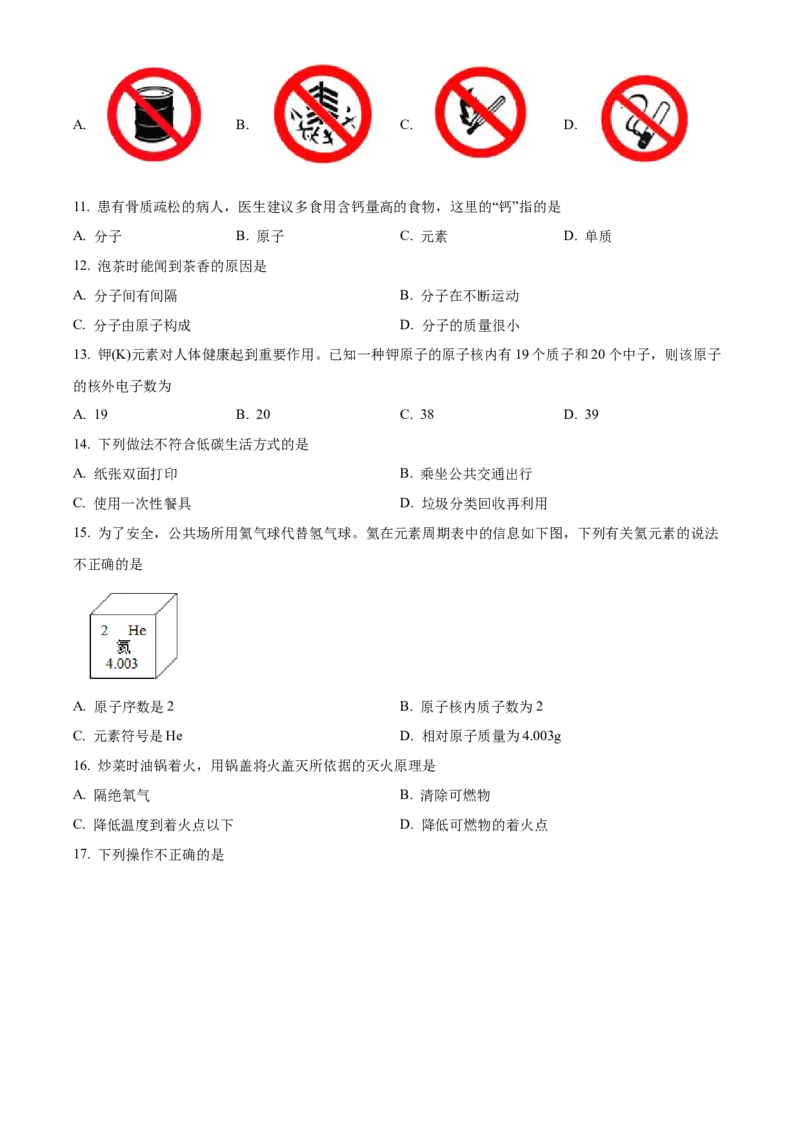 A. B. C. D.

11.患有骨质疏松的病人，医生建议多食用含钙量高的食物，这里的“钙”指的是

A.分子 B.原子 C.元素 D.单质

12.泡茶时能闻到茶香的原因是

A.分子间有间隔 B.分子在不断运动

C.分子由原子构成 D.分子的质量很小

13.钾(K)元素对人体健康起到重要作用。已知一种钾原子的原子核内有19个质子和20个中子，则该原子的核外电子数为

A.19 B.20 C.38 D.39

14.下列做法不符合低碳生活方式的是

A.纸张双面打印 B.乘坐公共交通出行

C.使用一次性餐具 D.垃圾分类回收再利用

15.为了安全，公共场所用氦气球代替氢气球。氦在元素周期表中的信息如下图，下列有关氦元素的说法不正确的是

2 He
氦
4.003

A.原子序数是2 B.原子核内质子数为2

C.元素符号是He D.相对原子质量为4.003g

16.炒菜时油锅着火，用锅盖将火盖灭所依据的灭火原理是

A.隔绝氧气 B.清除可燃物

C.降低温度到着火点以下 D.降低可燃物的着火点

17.下列操作不正确的是